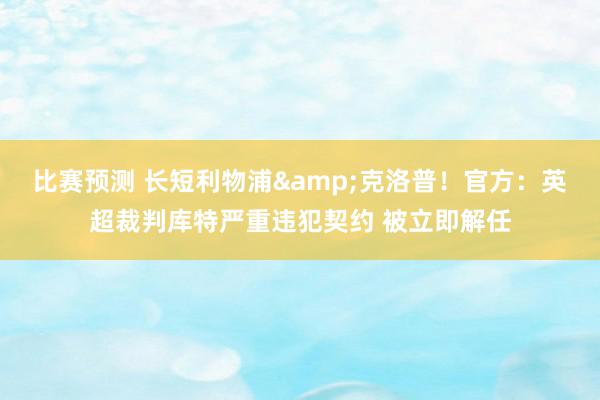 比赛预测 长短利物浦&amp;克洛普！官方：英超裁判库特严重违犯契约 被立即解任